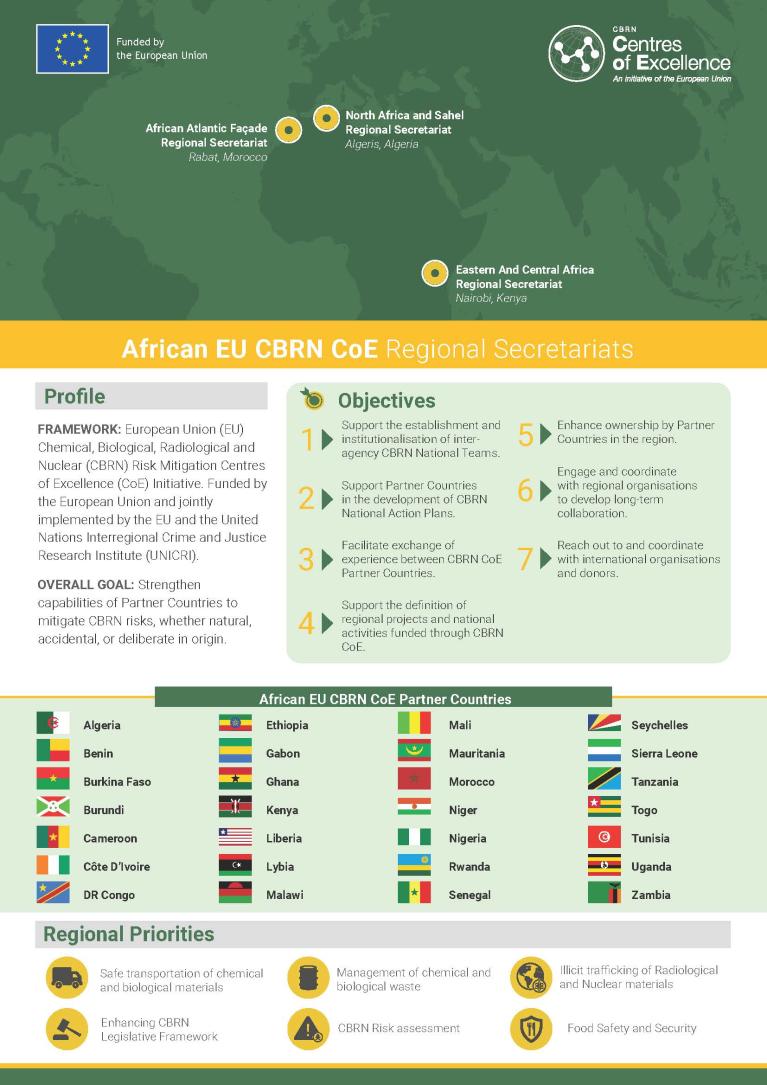 Funded by the European Union

CBRN Centres of Excellence
An initiative of the European Union

African Atlantic Façade Regional Secretariat
Rabat, Morocco

North Africa and Sahel Regional Secretariat
Algeris, Algeria

Eastern And Central Africa Regional Secretariat
Nairobi, Kenya

African EU CBRN CoE Regional Secretariats

Profile

FRAMEWORK: European Union (EU) Chemical, Biological, Radiological and Nuclear (CBRN) Risk Mitigation Centres of Excellence (CoE) Initiative. Funded by the European Union and jointly implemented by the EU and the United Nations Interregional Crime and Justice Research Institute (UNICRI).

OVERALL GOAL: Strengthen capabilities of Partner Countries to mitigate CBRN risks, whether natural, accidental, or deliberate in origin.

Objectives

1 Support the establishment and institutionalisation of inter-agency CBRN National Teams.

2 Support Partner Countries in the development of CBRN National Action Plans.

3 Facilitate exchange of experience between CBRN CoE Partner Countries.

4 Support the definition of regional projects and national activities funded through CBRN CoE.

5 Enhance ownership by Partner Countries in the region.

6 Engage and coordinate with regional organisations to develop long-term collaboration.

7 Reach out to and coordinate with international organisations and donors.

African EU CBRN CoE Partner Countries

Algeria
Benin
Burkina Faso
Burundi
Cameroon
Côte D'Ivoire
DR Congo

Ethiopia
Gabon
Ghana
Kenya
Liberia
Lybia
Malawi

Mali
Mauritania
Morocco
Niger
Nigeria
Rwanda
Senegal

Seychelles
Sierra Leone
Tanzania
Togo
Tunisia
Uganda
Zambia

Regional Priorities

Safe transportation of chemical and biological materials

Management of chemical and biological waste

Illicit trafficking of Radiological and Nuclear materials

Enhancing CBRN Legislative Framework

CBRN Risk assessment

Food Safety and Security